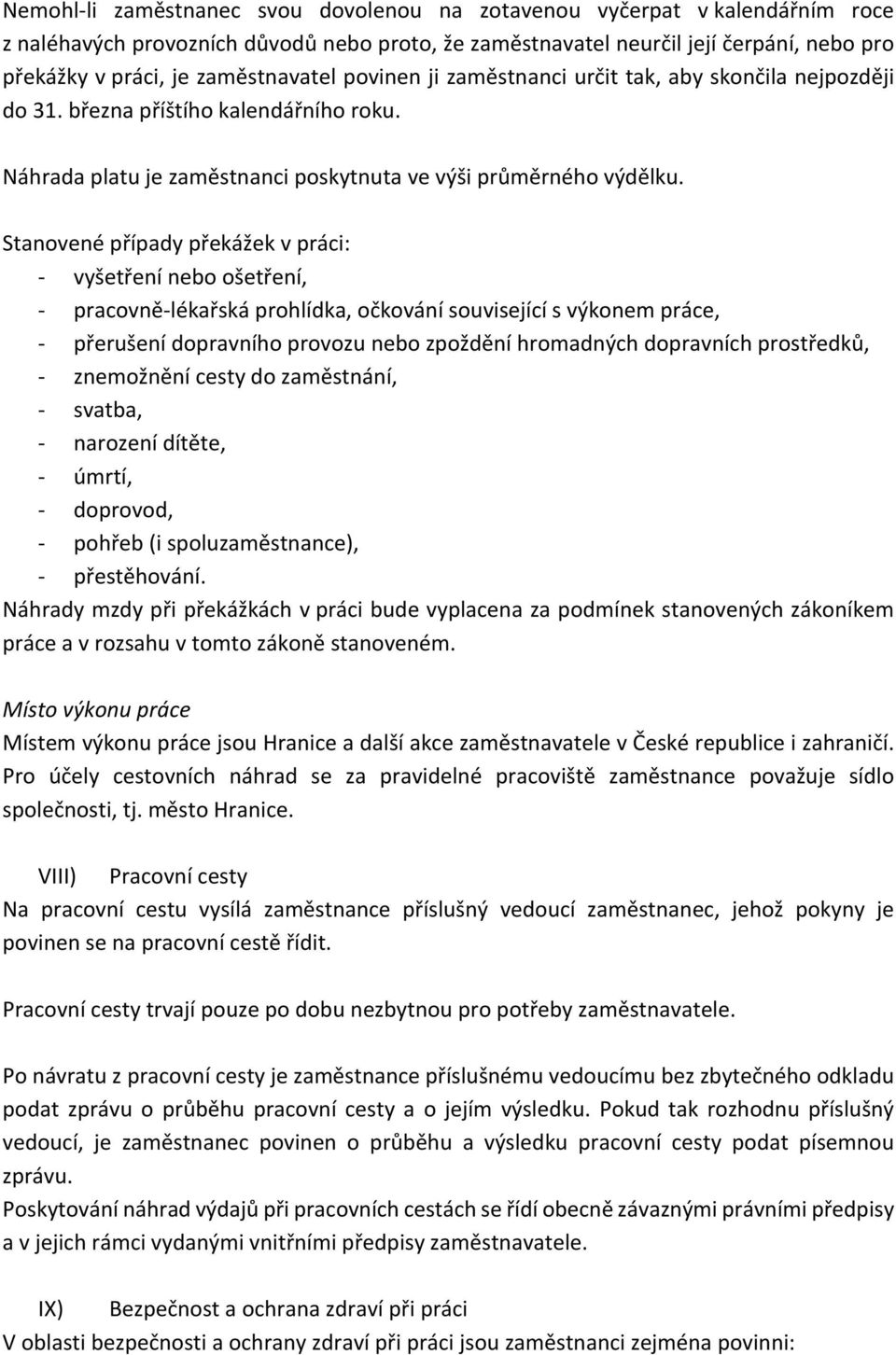 Nemohl-li zaměstnanec svou dovolenou na zotavenou vyčerpat v kalendářním roce z naléhavých provozních důvodů nebo proto, že zaměstnavatel neurčil její čerpání, nebo pro překážky v práci, je zaměstnavatel povinen ji zaměstnanci určit tak, aby skončila nejpozději do 31. března příštího kalendářního roku.

Náhrada platu je zaměstnanci poskytnuta ve výši průměrného výdělku.

Stanovené případy překážek v práci:
- vyšetření nebo ošetření,
- pracovně-lékařská prohlídka, očkování související s výkonem práce,
- přerušení dopravního provozu nebo zpoždění hromadných dopravních prostředků,
- znemožnění cesty do zaměstnání,
- svatba,
- narození dítěte,
- úmrtí,
- doprovod,
- pohřeb (i spoluzaměstnance),
- přestěhování.
Náhrady mzdy při překážkách v práci bude vyplacena za podmínek stanovených zákoníkem práce a v rozsahu v tomto zákoně stanoveném.

Místo výkonu práce
Místem výkonu práce jsou Hranice a další akce zaměstnavatele v České republice i zahraničí. Pro účely cestovních náhrad se za pravidelné pracoviště zaměstnance považuje sídlo společnosti, tj. město Hranice.

VIII) Pracovní cesty
Na pracovní cestu vysílá zaměstnance příslušný vedoucí zaměstnanec, jehož pokyny je povinen se na pracovní cestě řídit.

Pracovní cesty trvají pouze po dobu nezbytnou pro potřeby zaměstnavatele.

Po návratu z pracovní cesty je zaměstnance příslušnému vedoucímu bez zbytečného odkladu podat zprávu o průběhu pracovní cesty a o jejím výsledku. Pokud tak rozhodnu příslušný vedoucí, je zaměstnanec povinen o průběhu a výsledku pracovní cesty podat písemnou zprávu.
Poskytování náhrad výdajů při pracovních cestách se řídí obecně závaznými právními předpisy a v jejich rámci vydanými vnitřními předpisy zaměstnavatele.

IX) Bezpečnost a ochrana zdraví při práci
V oblasti bezpečnosti a ochrany zdraví při práci jsou zaměstnanci zejména povinni: